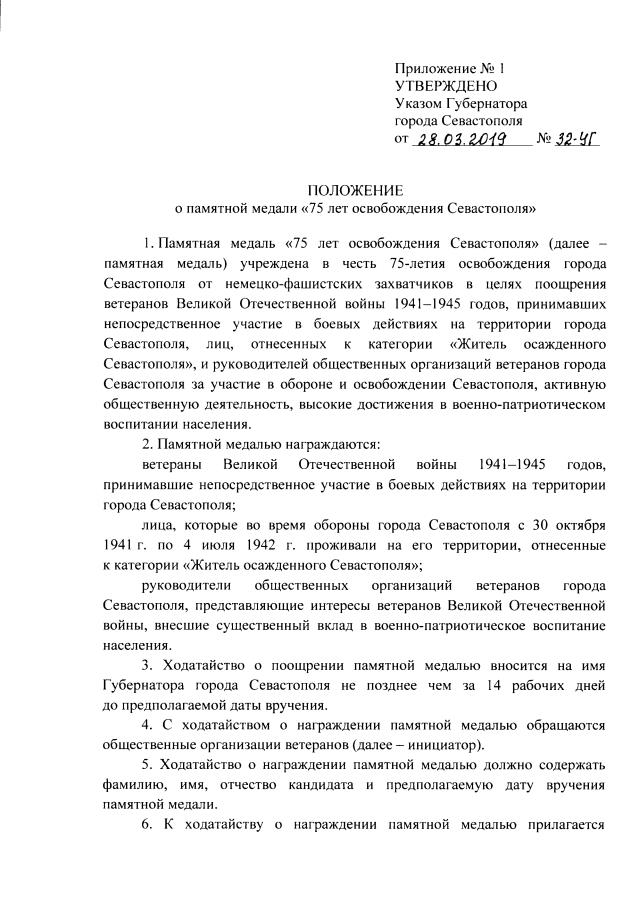 Приложение № 1
УТВЕРЖДЕНО
Указом Губернатора
города Севастополя
от 28.03.2019 № 32-УГ

ПОЛОЖЕНИЕ
о памятной медали «75 лет освобождения Севастополя»

1. Памятная медаль «75 лет освобождения Севастополя» (далее – памятная медаль) учреждена в честь 75-летия освобождения города Севастополя от немецко-фашистских захватчиков в целях поощрения ветеранов Великой Отечественной войны 1941–1945 годов, принимавших непосредственное участие в боевых действиях на территории города Севастополя, лиц, отнесенных к категории «Житель осажденного Севастополя», и руководителей общественных организаций ветеранов города Севастополя за участие в обороне и освобождении Севастополя, активную общественную деятельность, высокие достижения в военно-патриотическом воспитании населения.

2. Памятной медалью награждаются:

ветераны Великой Отечественной войны 1941–1945 годов, принимавшие непосредственное участие в боевых действиях на территории города Севастополя;

лица, которые во время обороны города Севастополя с 30 октября 1941 г. по 4 июля 1942 г. проживали на его территории, отнесенные к категории «Житель осажденного Севастополя»;

руководители общественных организаций ветеранов города Севастополя, представляющие интересы ветеранов Великой Отечественной войны, внесшие существенный вклад в военно-патриотическое воспитание населения.

3. Ходатайство о поощрении памятной медалью вносится на имя Губернатора города Севастополя не позднее чем за 14 рабочих дней до предполагаемой даты вручения.

4. С ходатайством о награждении памятной медалью обращаются общественные организации ветеранов (далее – инициатор).

5. Ходатайство о награждении памятной медалью должно содержать фамилию, имя, отчество кандидата и предполагаемую дату вручения памятной медали.

6. К ходатайству о награждении памятной медалью прилагается